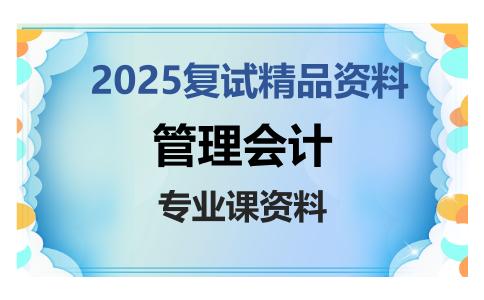 2025复试精品资料

管理会计

专业课资料